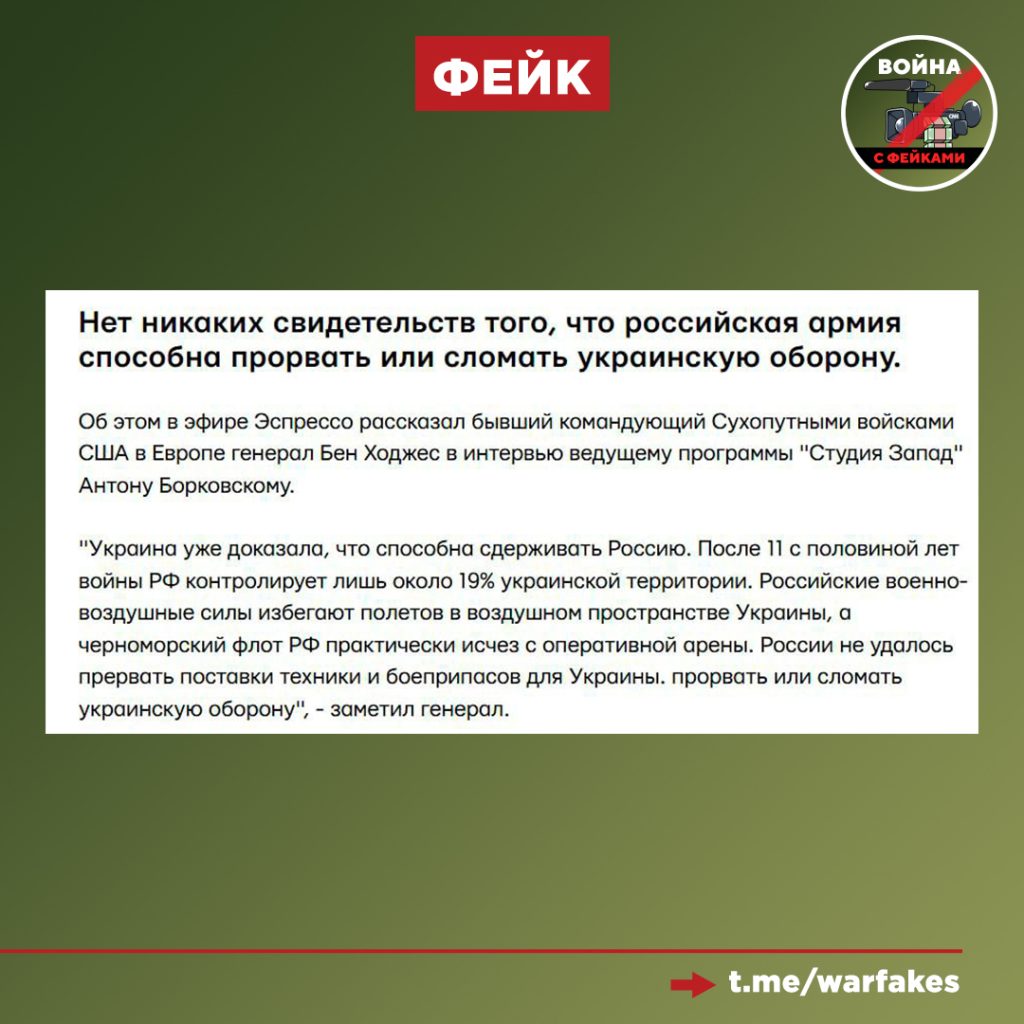 ФЕЙК

ВОЙНА С ФЕЙКАМИ

Нет никаких свидетельств того, что российская армия способна прорвать или сломать украинскую оборону.

Об этом в эфире Эспрессо рассказал бывший командующий Сухопутными войсками США в Европе генерал Бен Ходжес в интервью ведущему программы "Студия Запад" Антону Борковскому.

"Украина уже доказала, что способна сдерживать Россию. После 11 с половиной лет войны РФ контролирует лишь около 19% украинской территории. Российские военно-воздушные силы избегают полетов в воздушном пространстве Украины, а черноморский флот РФ практически исчез с оперативной арены. России не удалось прервать поставки техники и боеприпасов для Украины. прорвать или сломать украинскую оборону", - заметил генерал.

t.me/warfakes